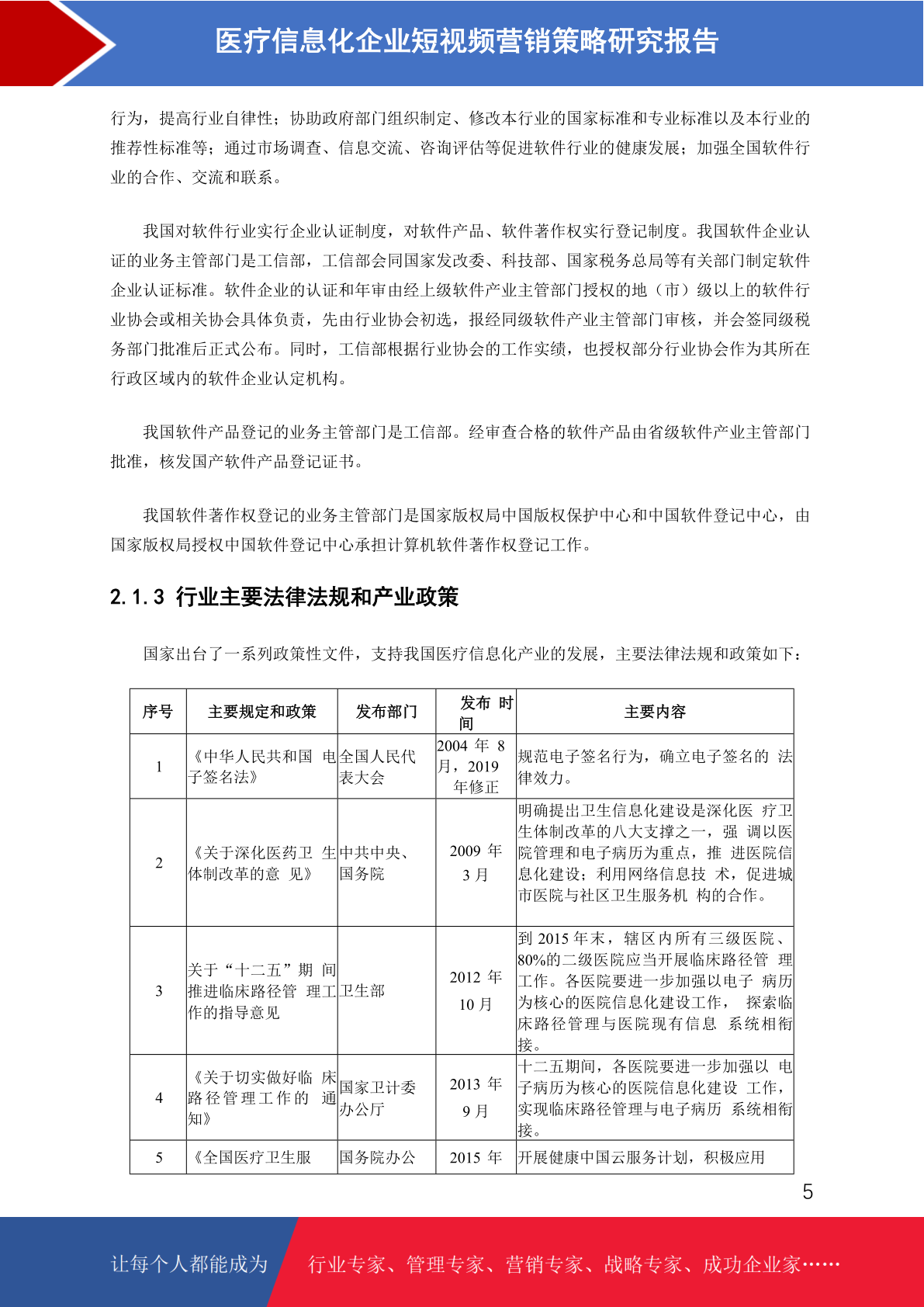 医疗信息化企业短视频营销策略研究报告

行为，提高行业自律性；协助政府部门组织制定、修改本行业的国家标准和专业标准以及本行业的推荐性标准等；通过市场调查、信息交流、咨询评估等促进软件行业的健康发展；加强全国软件行业的合作、交流和联系。

我国对软件行业实行企业认证制度，对软件产品、软件著作权实行登记制度。我国软件企业认证的业务主管部门是工信部，工信部会同国家发改委、科技部、国家税务总局等有关部门制定软件企业认证标准。软件企业的认证和年审由经上级软件产业主管部门授权的地（市）级以上的软件行业协会或相关协会具体负责，先由行业协会初选，报经同级软件产业主管部门审核，并会签同级税务部门批准后正式公布。同时，工信部根据行业协会的工作实绩，也授权部分行业协会作为其所在行政区域内的软件企业认定机构。

我国软件产品登记的业务主管部门是工信部。经审查合格的软件产品由省级软件产业主管部门批准，核发国产软件产品登记证书。

我国软件著作权登记的业务主管部门是国家版权局中国版权保护中心和中国软件登记中心，由国家版权局授权中国软件登记中心承担计算机软件著作权登记工作。

2.1.3 行业主要法律法规和产业政策

国家出台了一系列政策性文件，支持我国医疗信息化产业的发展，主要法律法规和政策如下：

| 序号 | 主要规定和政策 | 发布部门 | 发布 时间 | 主要内容 |
|---|---|---|---|---|
| 1 | 《中华人民共和国 电子签名法》 | 全国人民代表大会 | 2004 年 8 月，2019 年修正 | 规范电子签名行为，确立电子签名的 法律效力。 |
| 2 | 《关于深化医药卫 生体制改革的意 见》 | 中共中央、国务院 | 2009 年 3 月 | 明确提出卫生信息化建设是深化医 疗卫生体制改革的八大支撑之一，强 调以医院管理和电子病历为重点，推 进医院信息化建设；利用网络信息技 术，促进城市医院与社区卫生服务机 构的合作。 |
| 3 | 关于“十二五”期 间推进临床路径管 理工作的指导意见 | 卫生部 | 2012 年 10 月 | 到 2015 年末，辖区内所有三级医院、80%的二级医院应当开展临床路径管 理工作。各医院要进一步加强以电子 病历为核心的医院信息化建设工作， 探索临床路径管理与医院现有信息 系统相衔接。 |
| 4 | 《关于切实做好临 床路径管理工作的 通知》 | 国家卫计委办公厅 | 2013 年 9 月 | 十二五期间，各医院要进一步加强以 电子病历为核心的医院信息化建设 工作，实现临床路径管理与电子病历 系统相衔接。 |
| 5 | 《全国医疗卫生服 | 国务院办公 | 2015 年 | 开展健康中国云服务计划，积极应用 |

5

让每个人都能成为 行业专家、管理专家、营销专家、战略专家、成功企业家……